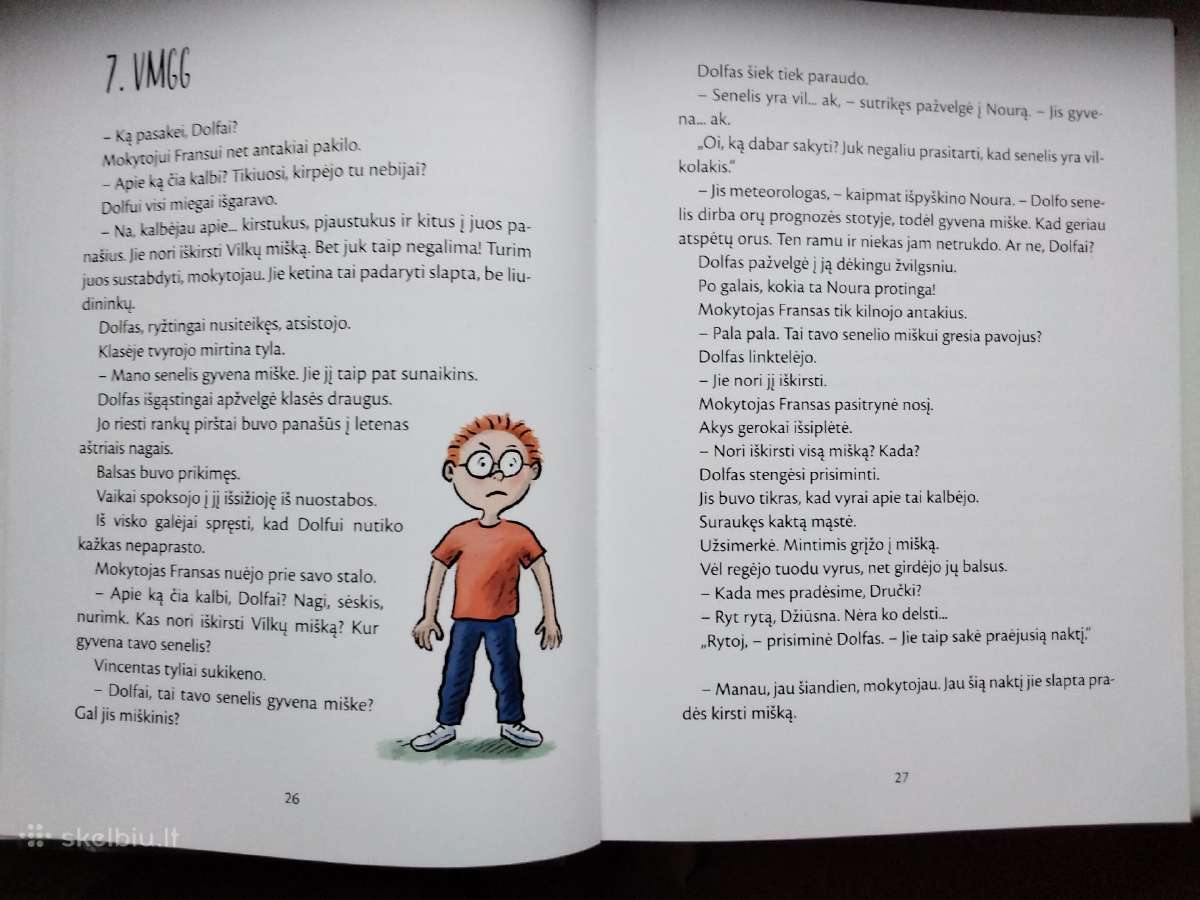 7. VMGG

– Ką pasakei, Dolfai?

Mokytojui Fransui net antakiai pakilo.

– Apie ką čia kalbi? Tikiuosi, kirpėjo tu nebijai?

Dolfui visi miegai išgaravo.

– Na, kalbėjau apie... kirstukus, pjaustukus ir kitus į juos panašius. Jie nori iškirsti Vilkų mišką. Bet juk taip negalima! Turim juos sustabdyti, mokytojau. Jie ketina tai padaryti slapta, be liudininkų.

Dolfas, ryžtingai nusiteikęs, atsistojo.

Klasėje tvyrojo mirtina tyla.

– Mano senelis gyvena miške. Jie jį taip pat sunaikins.

Dolfas išgąstingai apžvelgė klasės draugus.

Jo riesti rankų pirštai buvo panašūs į letenas aštriais nagais.

Balsas buvo prikimęs.

Vaikai spoksojo į jį išsižioję iš nuostabos.

Iš visko galėjai spręsti, kad Dolfui nutiko kažkas nepaprasto.

Mokytojas Fransas nuėjo prie savo stalo.

– Apie ką čia kalbi, Dolfai? Nagi, sėskis, nurimk. Kas nori iškirsti Vilkų mišką? Kur gyvena tavo senelis?

Vincentas tyliai sukikeno.

– Dolfai, tai tavo senelis gyvena miške? Gal jis miškinis?

26

Dolfas šiek tiek paraudo.

– Senelis yra vil... ak, – sutrikęs pažvelgė į Nourą. – Jis gyvena... ak.

„Oi, ką dabar sakyti? Juk negaliu prasitarti, kad senelis yra vilkolakis."

– Jis meteorologas, – kaipmat išpyškino Noura. – Dolfo senelis dirba orų prognozės stotyje, todėl gyvena miške. Kad geriau atspėtų orus. Ten ramu ir niekas jam netrukdo. Ar ne, Dolfai?

Dolfas pažvelgė į ją dėkingu žvilgsniu.

Po galais, kokia ta Noura protinga!

Mokytojas Fransas tik kilnojo antakius.

– Pala pala. Tai tavo senelio miškui gresia pavojus?

Dolfas linktelėjo.

– Jie nori jį iškirsti.

Mokytojas Fransas pasitrynė nosį.

Akys gerokai išsiplėtė.

– Nori iškirsti visą mišką? Kada?

Dolfas stengėsi prisiminti.

Jis buvo tikras, kad vyrai apie tai kalbėjo.

Suraukęs kaktą mąstė.

Užsimerkė. Mintimis grįžo į mišką.

Vėl regėjo tuodu vyrus, net girdėjo jų balsus.

– Kada mes pradėsime, Dručki?

– Ryt rytą, Džiūsna. Nėra ko delsti...

„Rytoj, – prisiminė Dolfas. – Jie taip sakė praėjusią naktį."

– Manau, jau šiandien, mokytojau. Jau šią naktį jie slapta pradės kirsti mišką.

27

skelbiu.lt